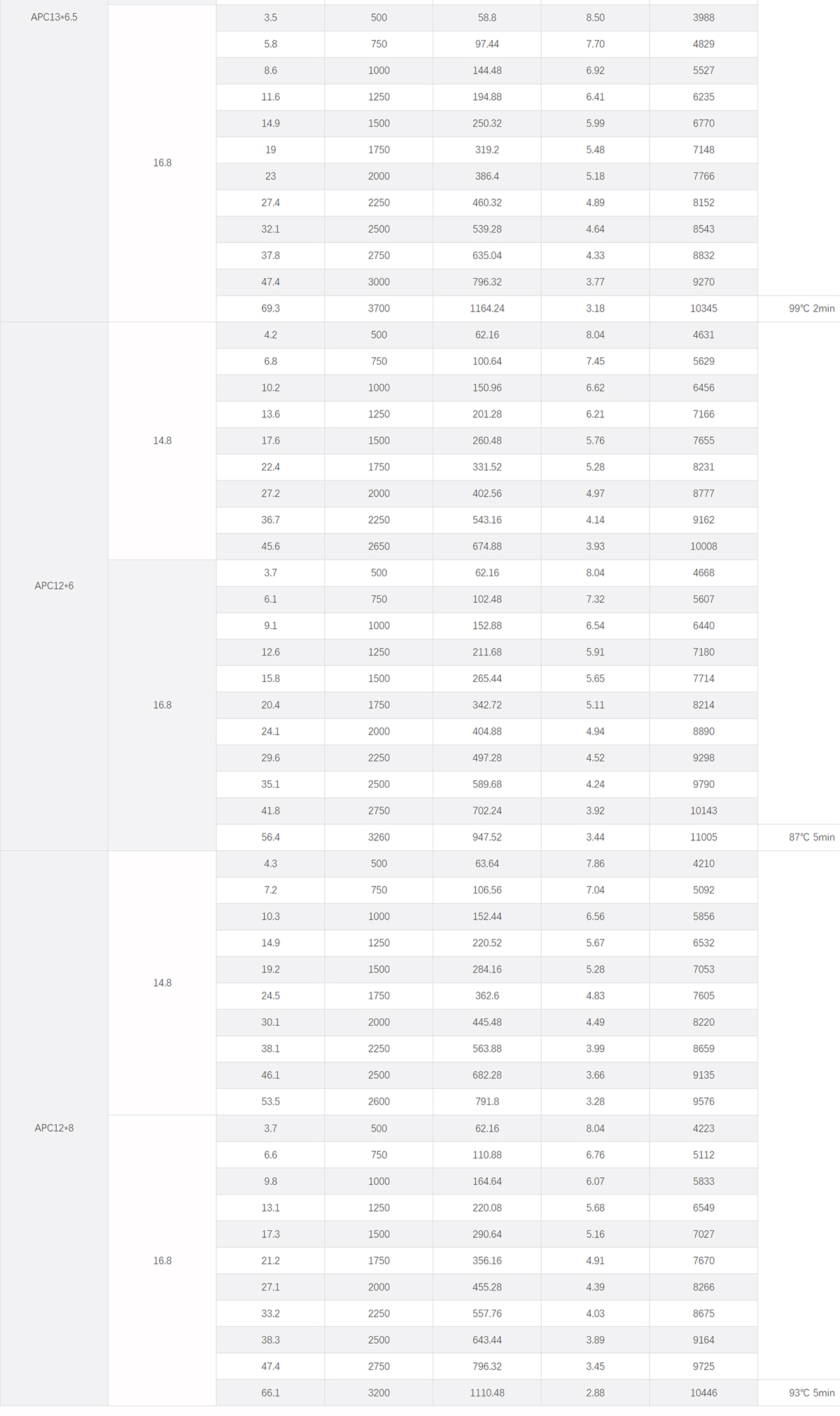 | APC13*6.5 | 16.8 | 3.5 | 500 | 58.8 | 8.50 | 3988 | |
|---|---|---|---|---|---|---|---|
| | | 5.8 | 750 | 97.44 | 7.70 | 4829 | |
| | | 8.6 | 1000 | 144.48 | 6.92 | 5527 | |
| | | 11.6 | 1250 | 194.88 | 6.41 | 6235 | |
| | | 14.9 | 1500 | 250.32 | 5.99 | 6770 | |
| | | 19 | 1750 | 319.2 | 5.48 | 7148 | |
| | | 23 | 2000 | 386.4 | 5.18 | 7766 | |
| | | 27.4 | 2250 | 460.32 | 4.89 | 8152 | |
| | | 32.1 | 2500 | 539.28 | 4.64 | 8543 | |
| | | 37.8 | 2750 | 635.04 | 4.33 | 8832 | |
| | | 47.4 | 3000 | 796.32 | 3.77 | 9270 | |
| | | 69.3 | 3700 | 1164.24 | 3.18 | 10345 | 99℃ 2min |
| APC12*6 | 14.8 | 4.2 | 500 | 62.16 | 8.04 | 4631 | |
| | | 6.8 | 750 | 100.64 | 7.45 | 5629 | |
| | | 10.2 | 1000 | 150.96 | 6.62 | 6456 | |
| | | 13.6 | 1250 | 201.28 | 6.21 | 7166 | |
| | | 17.6 | 1500 | 260.48 | 5.76 | 7655 | |
| | | 22.4 | 1750 | 331.52 | 5.28 | 8231 | |
| | | 27.2 | 2000 | 402.56 | 4.97 | 8777 | |
| | | 36.7 | 2250 | 543.16 | 4.14 | 9162 | |
| | | 45.6 | 2650 | 674.88 | 3.93 | 10008 | |
| | 16.8 | 3.7 | 500 | 62.16 | 8.04 | 4668 | |
| | | 6.1 | 750 | 102.48 | 7.32 | 5607 | |
| | | 9.1 | 1000 | 152.88 | 6.54 | 6440 | |
| | | 12.6 | 1250 | 211.68 | 5.91 | 7180 | |
| | | 15.8 | 1500 | 265.44 | 5.65 | 7714 | |
| | | 20.4 | 1750 | 342.72 | 5.11 | 8214 | |
| | | 24.1 | 2000 | 404.88 | 4.94 | 8890 | |
| | | 29.6 | 2250 | 497.28 | 4.52 | 9298 | |
| | | 35.1 | 2500 | 589.68 | 4.24 | 9790 | |
| | | 41.8 | 2750 | 702.24 | 3.92 | 10143 | |
| | | 56.4 | 3260 | 947.52 | 3.44 | 11005 | 87℃ 5min |
| APC12*8 | 14.8 | 4.3 | 500 | 63.64 | 7.86 | 4210 | |
| | | 7.2 | 750 | 106.56 | 7.04 | 5092 | |
| | | 10.3 | 1000 | 152.44 | 6.56 | 5856 | |
| | | 14.9 | 1250 | 220.52 | 5.67 | 6532 | |
| | | 19.2 | 1500 | 284.16 | 5.28 | 7053 | |
| | | 24.5 | 1750 | 362.6 | 4.83 | 7605 | |
| | | 30.1 | 2000 | 445.48 | 4.49 | 8220 | |
| | | 38.1 | 2250 | 563.88 | 3.99 | 8659 | |
| | | 46.1 | 2500 | 682.28 | 3.66 | 9135 | |
| | | 53.5 | 2600 | 791.8 | 3.28 | 9576 | |
| | 16.8 | 3.7 | 500 | 62.16 | 8.04 | 4223 | |
| | | 6.6 | 750 | 110.88 | 6.76 | 5112 | |
| | | 9.8 | 1000 | 164.64 | 6.07 | 5833 | |
| | | 13.1 | 1250 | 220.08 | 5.68 | 6549 | |
| | | 17.3 | 1500 | 290.64 | 5.16 | 7027 | |
| | | 21.2 | 1750 | 356.16 | 4.91 | 7670 | |
| | | 27.1 | 2000 | 455.28 | 4.39 | 8266 | |
| | | 33.2 | 2250 | 557.76 | 4.03 | 8675 | |
| | | 38.3 | 2500 | 643.44 | 3.89 | 9164 | |
| | | 47.4 | 2750 | 796.32 | 3.45 | 9725 | |
| | | 66.1 | 3200 | 1110.48 | 2.88 | 10446 | 93℃ 5min |